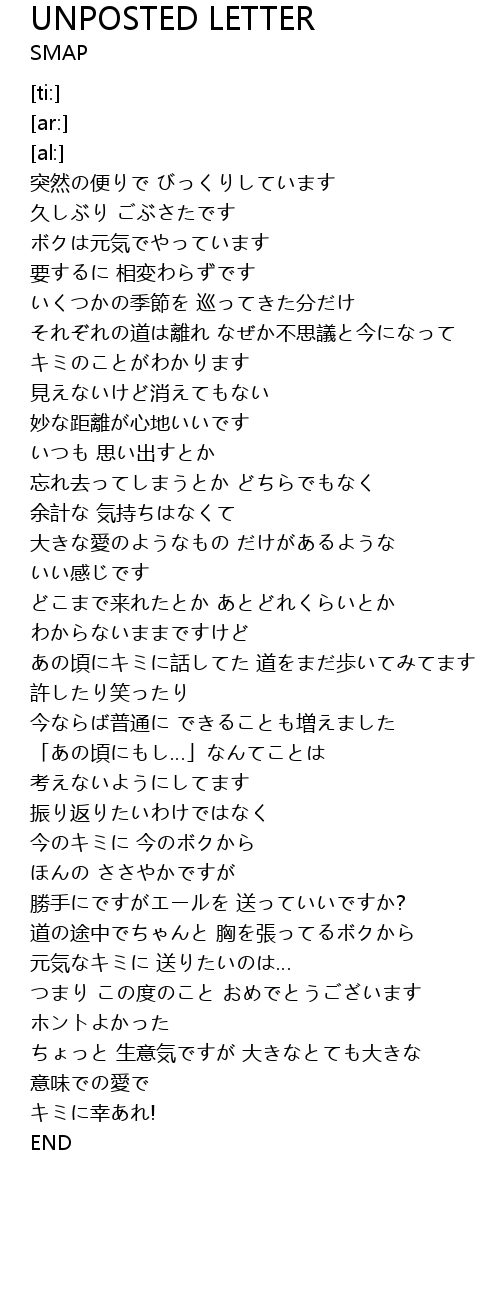 UNPOSTED LETTER
SMAP

[ti:]
[ar:]
[al:]
突然の便りで びっくりしています
久しぶり ごぶさたです
ボクは元気でやっています
要するに 相変わらずです
いくつかの季節を 巡ってきた分だけ
それぞれの道は離れ なぜか不思議と今になって
キミのことがわかります
見えないけど消えてもない
妙な距離が心地いいです
いつも 思い出すとか
忘れ去ってしまうとか どちらでもなく
余計な 気持ちはなくて
大きな愛のようなもの だけがあるような
いい感じです
どこまで来れたとか あとどれくらいとか
わからないままですけど
あの頃にキミに話してた 道をまだ歩いてみてます
許したり笑ったり
今ならば普通に できることも増えました
「あの頃にもし…」なんてことは
考えないようにしてます
振り返りたいわけではなく
今のキミに 今のボクから
ほんの ささやかですが
勝手にですがエールを 送っていいですか?
道の途中でちゃんと 胸を張ってるボクから
元気なキミに 送りたいのは…
つまり この度のこと おめでとうございます
ホントよかった
ちょっと 生意気ですが 大きなとても大きな
意味での愛で
キミに幸あれ!
END